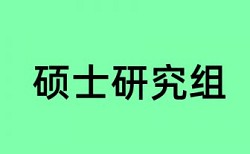 硕士研究组